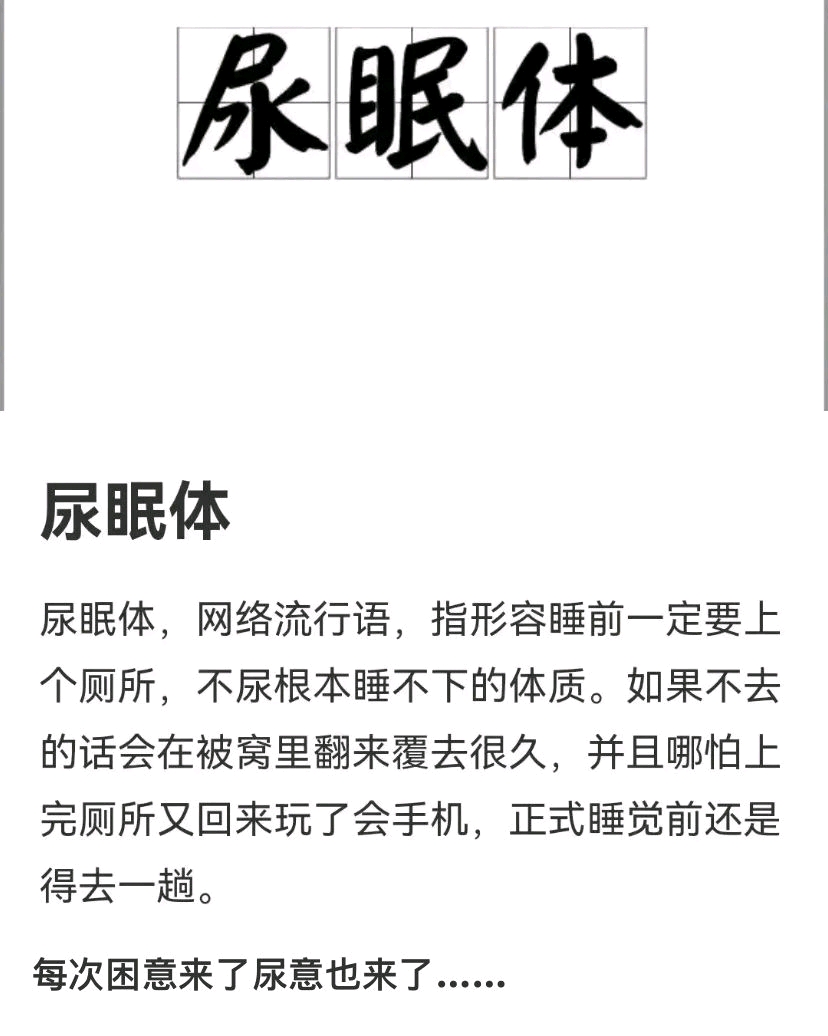 尿眠体

尿眠体

尿眠体，网络流行语，指形容睡前一定要上个厕所，不尿根本睡不下的体质。如果不去的话会在被窝里翻来覆去很久，并且哪怕上完厕所又回来玩了会手机，正式睡觉前还是得去一趟。

每次困意来了尿意也来了......